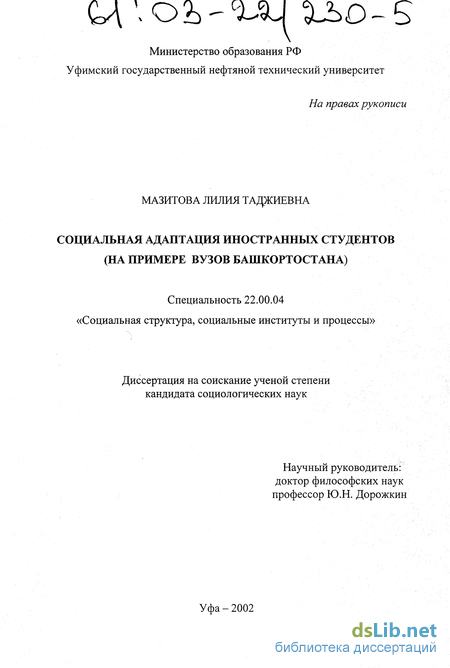 61:03-22/230-5

Министерство образования РФ

Уфимский государственный нефтяной технический университет

На правах рукописи

МАЗИТОВА ЛИЛИЯ ТАДЖИЕВНА

СОЦИАЛЬНАЯ АДАПТАЦИЯ ИНОСТРАННЫХ СТУДЕНТОВ (НА ПРИМЕРЕ ВУЗОВ БАШКОРТОСТАНА)

Специальность 22.00.04

«Социальная структура, социальные институты и процессы»

Диссертация на соискание ученой степени кандидата социологических наук

Научный руководитель:
доктор философских наук
профессор Ю.Н. Дорожкин

Уфа – 2002

dsLib.net
библиотека диссертаций